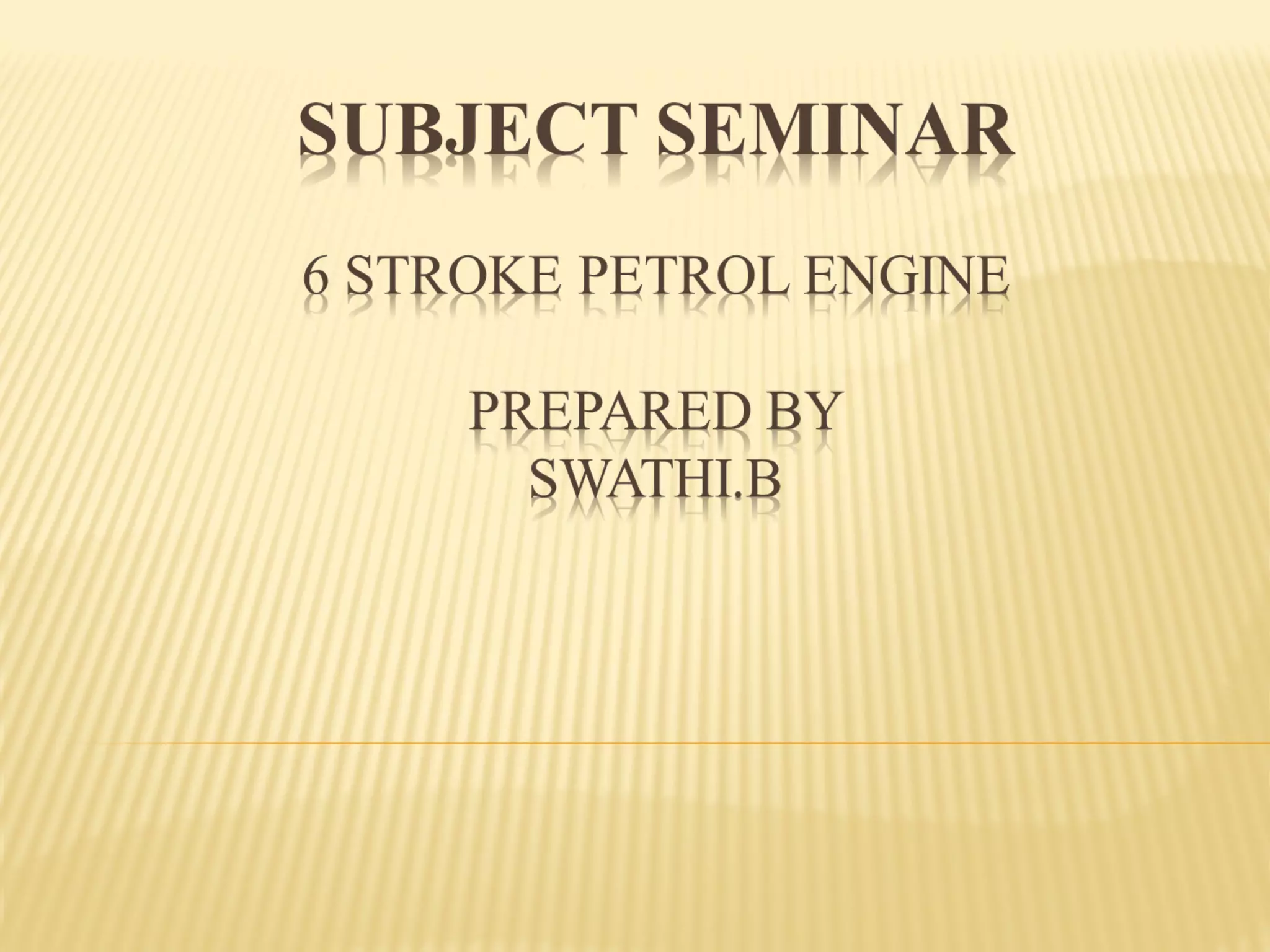 SUBJECT SEMINAR

6 STROKE PETROL ENGINE

PREPARED BY
SWATHI.B